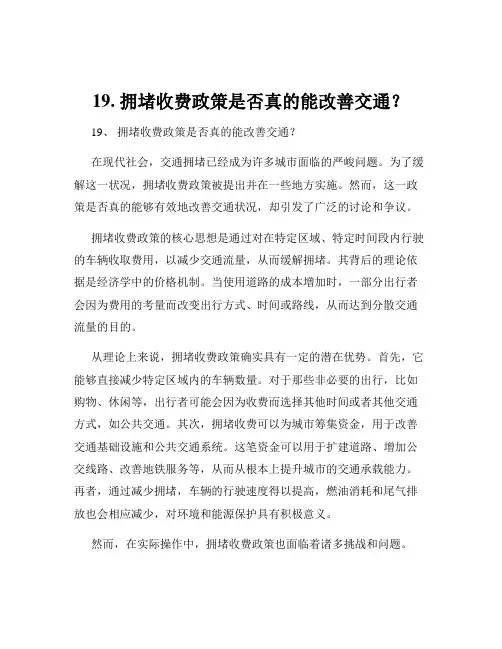 19. 拥堵收费政策是否真的能改善交通？

19、 拥堵收费政策是否真的能改善交通？

在现代社会，交通拥堵已经成为许多城市面临的严峻问题。为了缓解这一状况，拥堵收费政策被提出并在一些地方实施。然而，这一政策是否真的能够有效地改善交通状况，却引发了广泛的讨论和争议。

拥堵收费政策的核心思想是通过对在特定区域、特定时间段内行驶的车辆收取费用，以减少交通流量，从而缓解拥堵。其背后的理论依据是经济学中的价格机制。当使用道路的成本增加时，一部分出行者会因为费用的考量而改变出行方式、时间或路线，从而达到分散交通流量的目的。

从理论上来说，拥堵收费政策确实具有一定的潜在优势。首先，它能够直接减少特定区域内的车辆数量。对于那些非必要的出行，比如购物、休闲等，出行者可能会因为收费而选择其他时间或者其他交通方式，如公共交通。其次，拥堵收费可以为城市筹集资金，用于改善交通基础设施和公共交通系统。这笔资金可以用于扩建道路、增加公交线路、改善地铁服务等，从而从根本上提升城市的交通承载能力。再者，通过减少拥堵，车辆的行驶速度得以提高，燃油消耗和尾气排放也会相应减少，对环境和能源保护具有积极意义。

然而，在实际操作中，拥堵收费政策也面临着诸多挑战和问题。